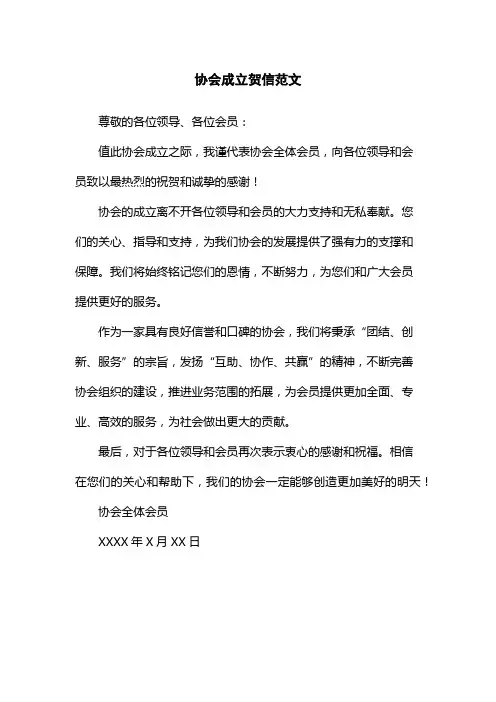 协会成立贺信范文

尊敬的各位领导、各位会员：

值此协会成立之际，我谨代表协会全体会员，向各位领导和会员致以最热烈的祝贺和诚挚的感谢！

协会的成立离不开各位领导和会员的大力支持和无私奉献。您们的关心、指导和支持，为我们协会的发展提供了强有力的支撑和保障。我们将始终铭记您们的恩情，不断努力，为您们和广大会员提供更好的服务。

作为一家具有良好信誉和口碑的协会，我们将秉承“团结、创新、服务”的宗旨，发扬“互助、协作、共赢”的精神，不断完善协会组织的建设，推进业务范围的拓展，为会员提供更加全面、专业、高效的服务，为社会做出更大的贡献。

最后，对于各位领导和会员再次表示衷心的感谢和祝福。相信在您们的关心和帮助下，我们的协会一定能够创造更加美好的明天！

协会全体会员

XXXX 年 X 月 XX 日